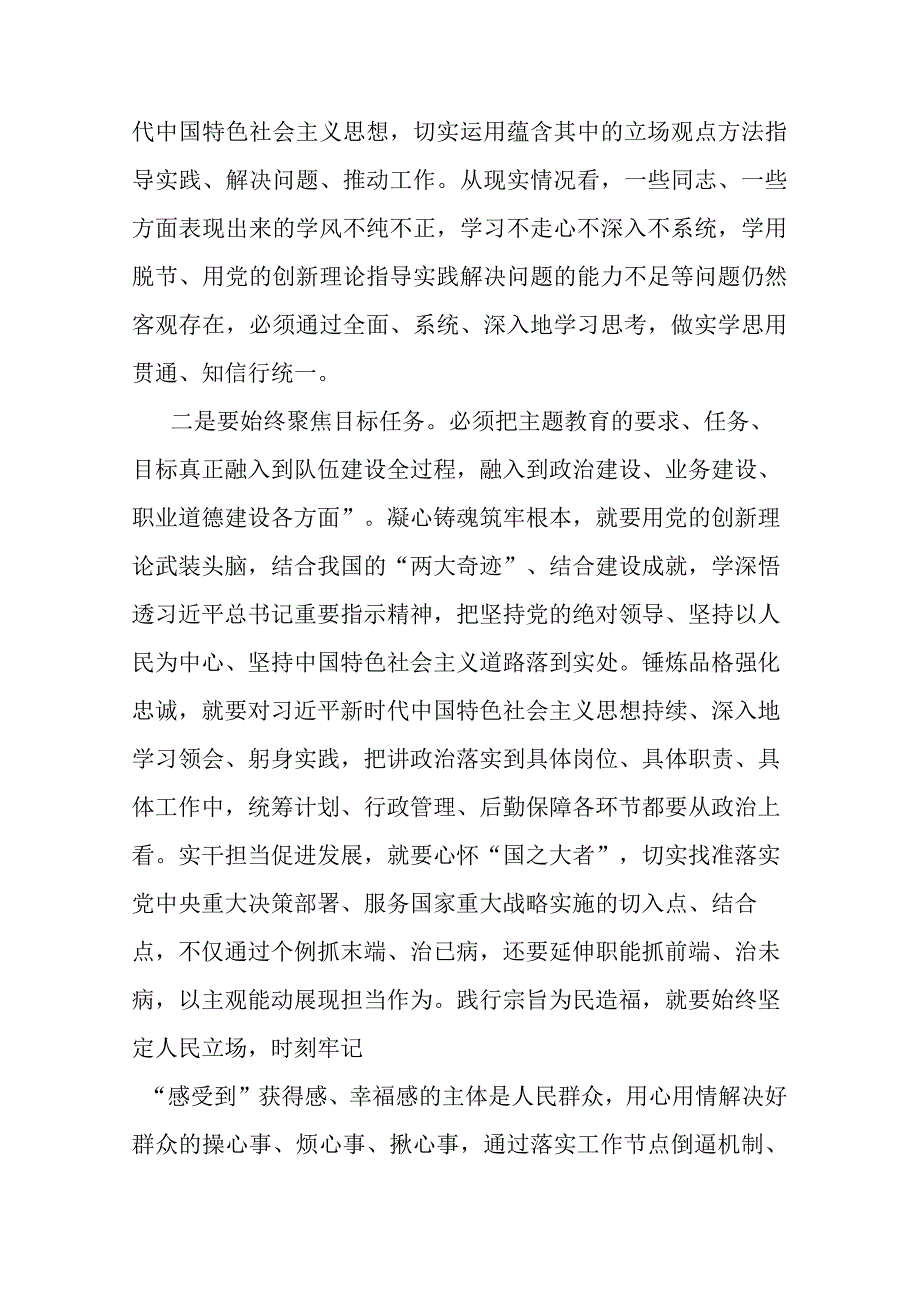 代中国特色社会主义思想，切实运用蕴含其中的立场观点方法指导实践、解决问题、推动工作。从现实情况看，一些同志、一些方面表现出来的学风不纯不正，学习不走心不深入不系统，学用脱节、用党的创新理论指导实践解决问题的能力不足等问题仍然客观存在，必须通过全面、系统、深入地学习思考，做实学思用贯通、知信行统一。

二是要始终聚焦目标任务。必须把主题教育的要求、任务、目标真正融入到队伍建设全过程，融入到政治建设、业务建设、职业道德建设各方面”。凝心铸魂筑牢根本，就要用党的创新理论武装头脑，结合我国的“两大奇迹”、结合建设成就，学深悟透习近平总书记重要指示精神，把坚持党的绝对领导、坚持以人民为中心、坚持中国特色社会主义道路落到实处。锤炼品格强化忠诚，就要对习近平新时代中国特色社会主义思想持续、深入地学习领会、躬身实践，把讲政治落实到具体岗位、具体职责、具体工作中，统筹计划、行政管理、后勤保障各环节都要从政治上看。实干担当促进发展，就要心怀“国之大者”，切实找准落实党中央重大决策部署、服务国家重大战略实施的切入点、结合点，不仅通过个例抓末端、治已病，还要延伸职能抓前端、治未病，以主观能动展现担当作为。践行宗旨为民造福，就要始终坚定人民立场，时刻牢记

“感受到”获得感、幸福感的主体是人民群众，用心用情解决好群众的操心事、烦心事、揪心事，通过落实工作节点倒逼机制、